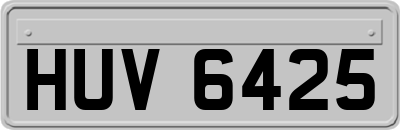 HUV 6425